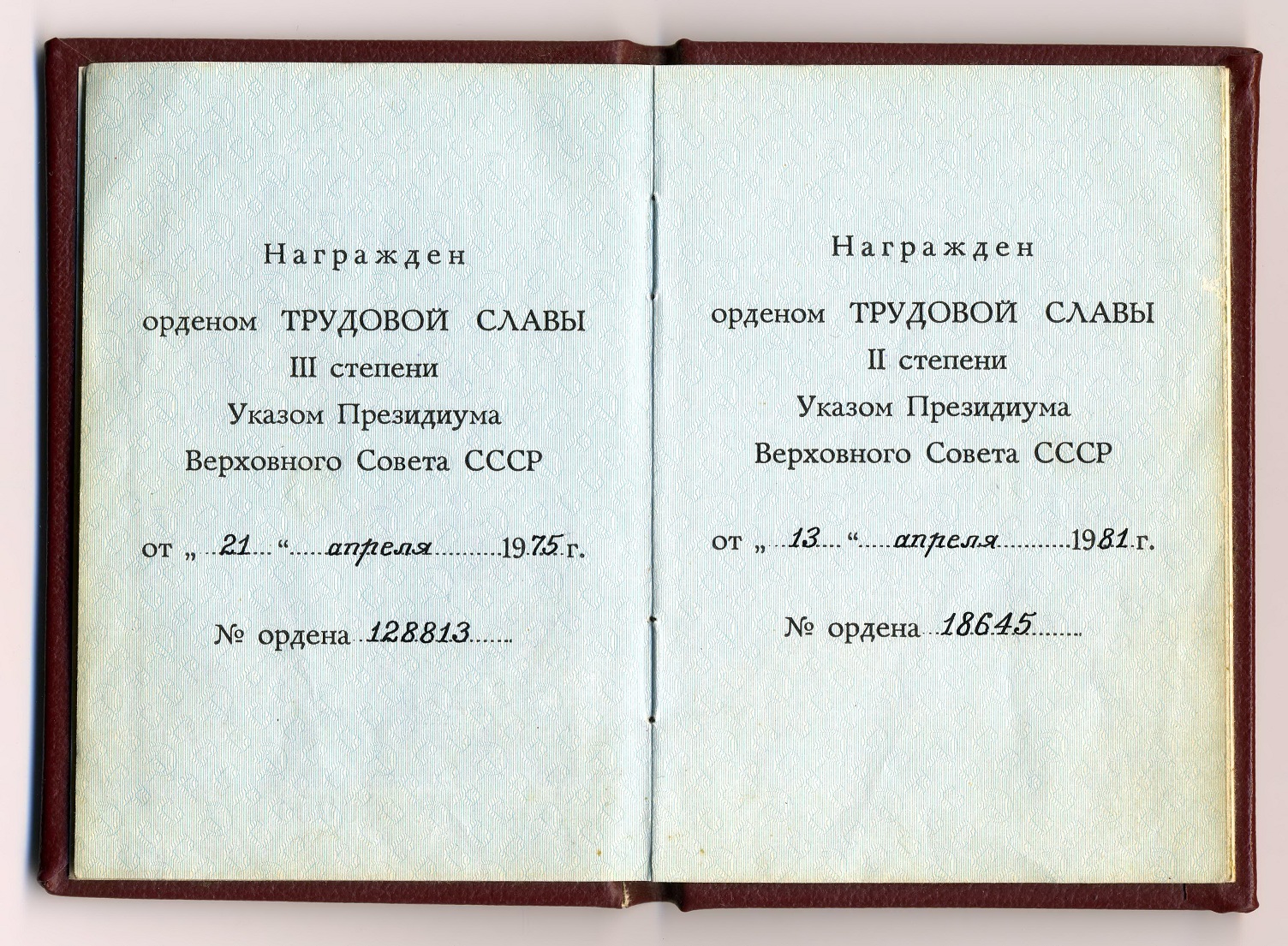 Награжден

орденом ТРУДОВОЙ СЛАВЫ
III степени
Указом Президиума
Верховного Совета СССР

от „ 21 “ апреля 1975 г.

№ ордена 128813

Награжден

орденом ТРУДОВОЙ СЛАВЫ
II степени
Указом Президиума
Верховного Совета СССР

от „ 13 “ апреля 1981 г.

№ ордена 18645